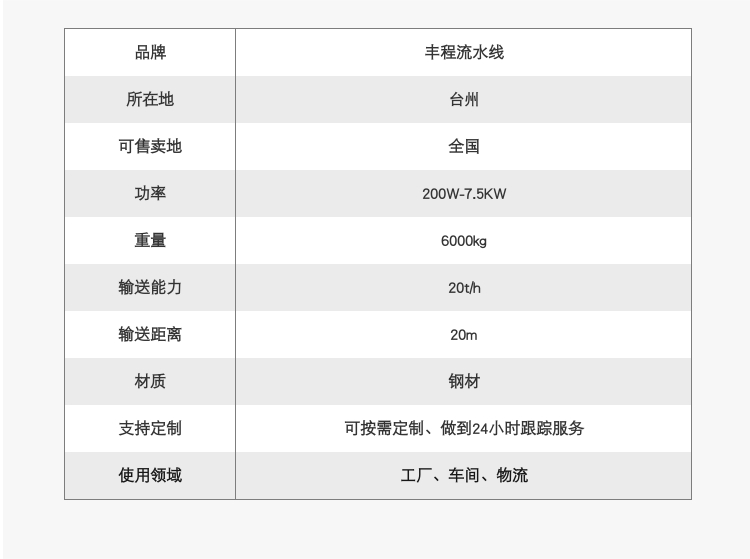 | 品牌 | 丰程流水线 |
|---|---|
| 所在地 | 台州 |
| 可售卖地 | 全国 |
| 功率 | 200W-7.5KW |
| 重量 | 6000kg |
| 输送能力 | 20t/h |
| 输送距离 | 20m |
| 材质 | 钢材 |
| 支持定制 | 可按需定制、做到24小时跟踪服务 |
| 使用领域 | 工厂、车间、物流 |